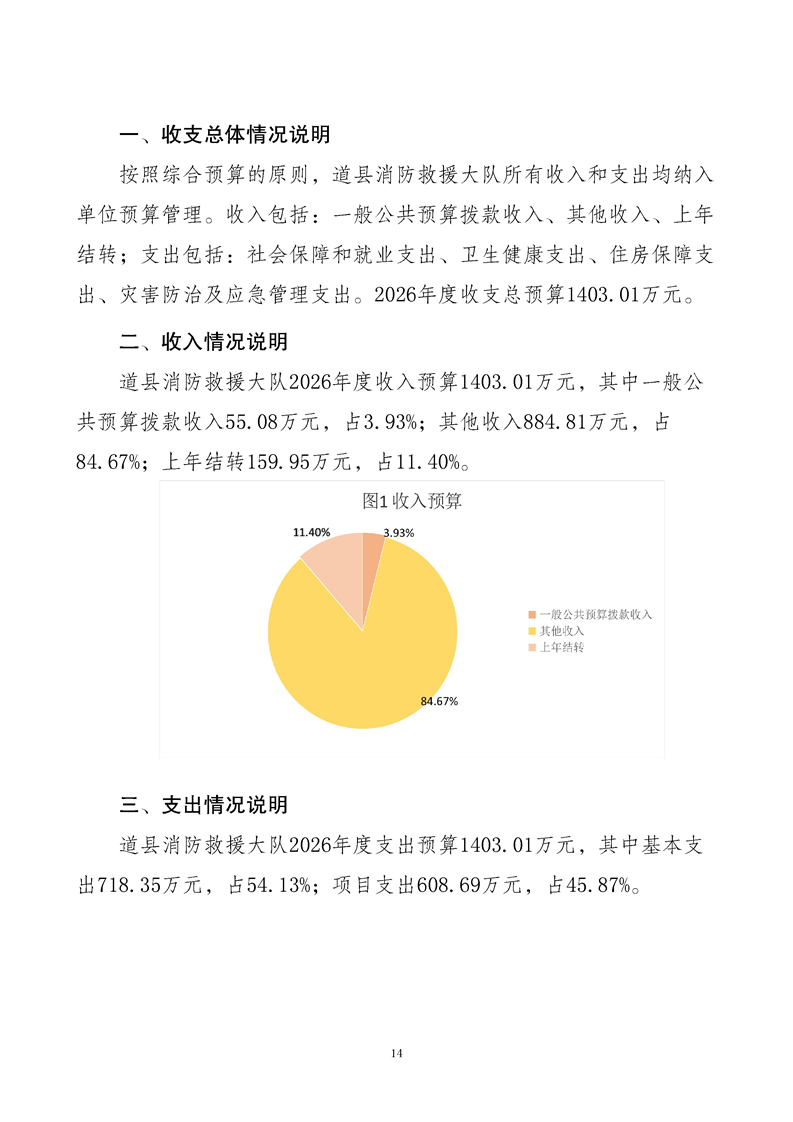 一、收支总体情况说明

按照综合预算的原则，道县消防救援大队所有收入和支出均纳入单位预算管理。收入包括：一般公共预算拨款收入、其他收入、上年结转；支出包括：社会保障和就业支出、卫生健康支出、住房保障支出、灾害防治及应急管理支出。2026年度收支总预算1403.01万元。

二、收入情况说明

道县消防救援大队2026年度收入预算1403.01万元，其中一般公共预算拨款收入55.08万元，占3.93%；其他收入884.81万元，占84.67%；上年结转159.95万元，占11.40%。

图1 收入预算

11.40%
3.93%
84.67%

一般公共预算拨款收入
其他收入
上年结转

三、支出情况说明

道县消防救援大队2026年度支出预算1403.01万元，其中基本支出718.35万元，占54.13%；项目支出608.69万元，占45.87%。

14